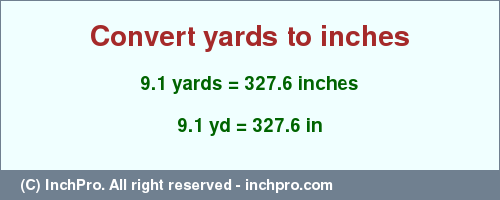 Convert yards to inches

9.1 yards = 327.6 inches

9.1 yd = 327.6 in

(C) InchPro. All right reserved - inchpro.com